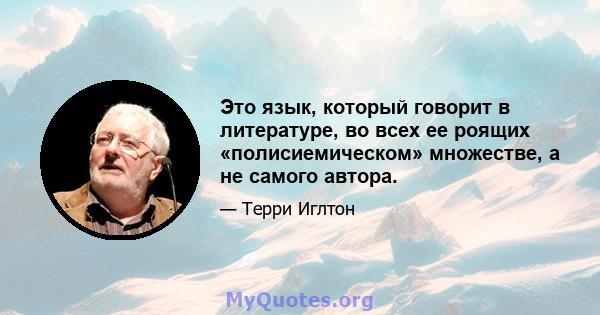 Это язык, который говорит в литературе, во всех ее роящих «полисиемическом» множестве, а не самого автора.

— Терри Иглтон

MyQuotes.org